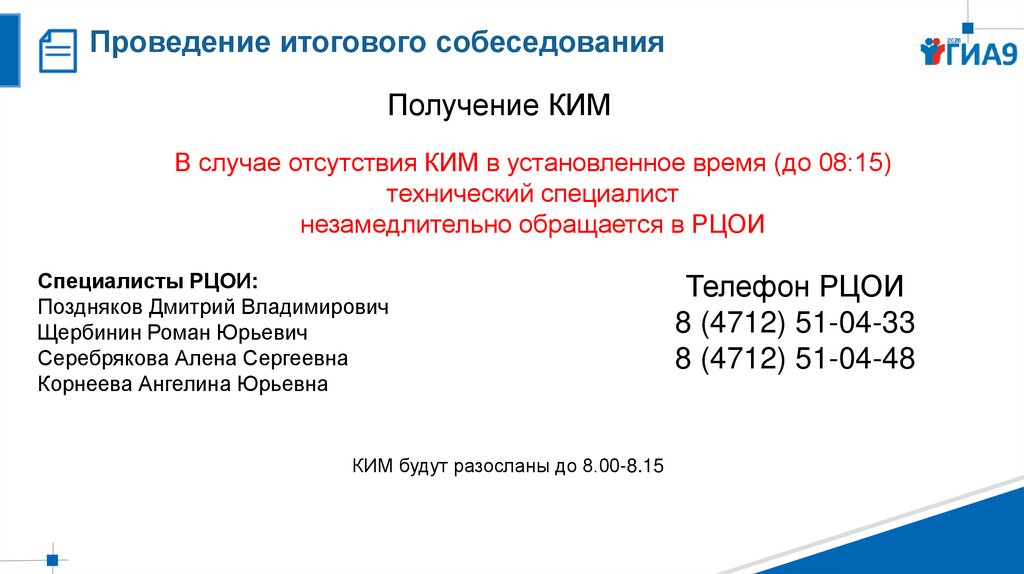 Проведение итогового собеседования

2020 ГИА9

Получение КИМ

В случае отсутствия КИМ в установленное время (до 08:15) технический специалист незамедлительно обращается в РЦОИ

Специалисты РЦОИ:
Поздняков Дмитрий Владимирович
Щербинин Роман Юрьевич
Серебрякова Алена Сергеевна
Корнеева Ангелина Юрьевна

Телефон РЦОИ
8 (4712) 51-04-33
8 (4712) 51-04-48

КИМ будут разосланы до 8.00-8.15